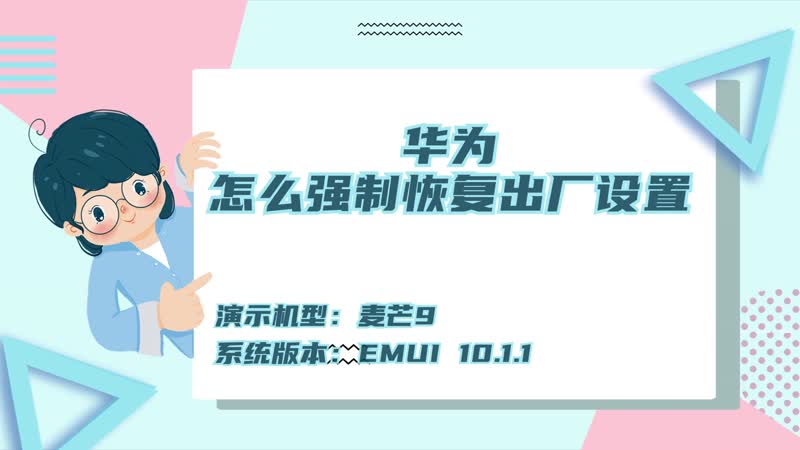 华为
怎么强制恢复出厂设置

演示机型：麦芒9
系统版本：EMUI 10.1.1